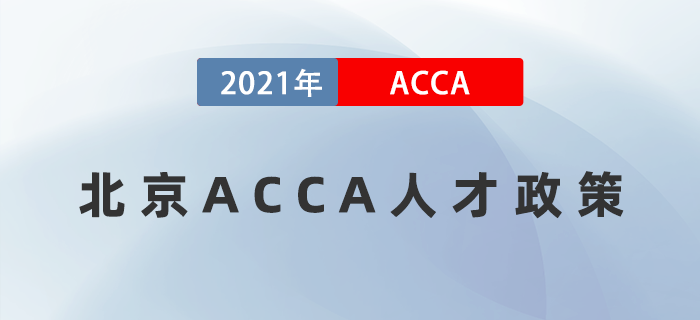 2021年 ACCA

北京ACCA人才政策